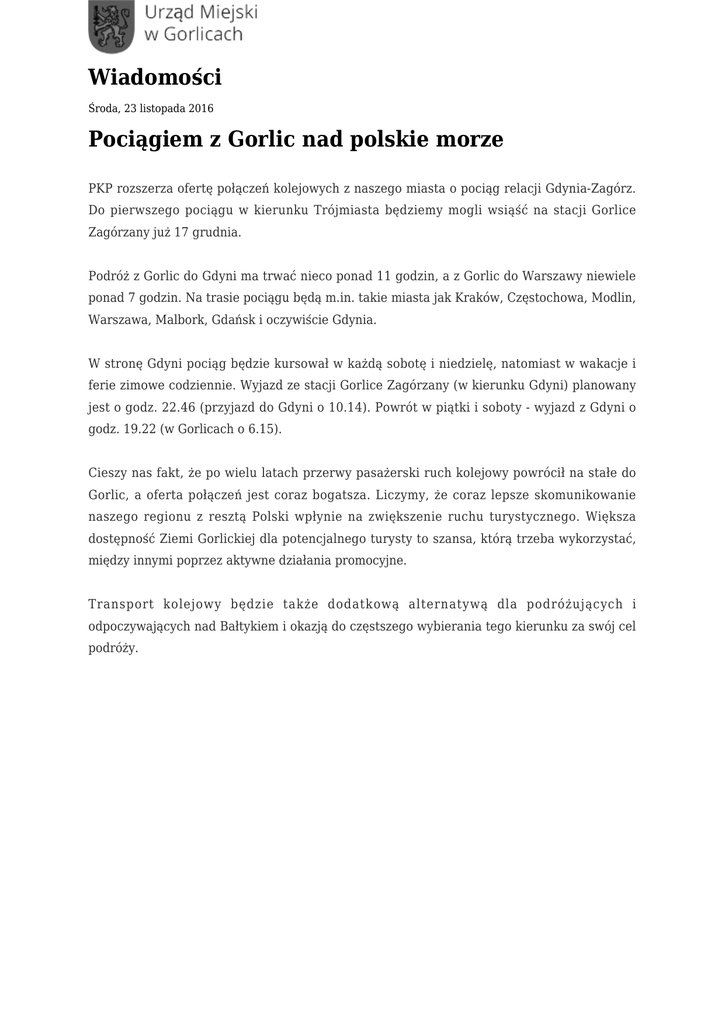 Urząd Miejski w Gorlicach

Wiadomości

Środa, 23 listopada 2016

Pociągiem z Gorlic nad polskie morze

PKP rozszerza ofertę połączeń kolejowych z naszego miasta o pociąg relacji Gdynia-Zagórz. Do pierwszego pociągu w kierunku Trójmiasta będziemy mogli wsiąść na stacji Gorlice Zagórzany już 17 grudnia.

Podróż z Gorlic do Gdyni ma trwać nieco ponad 11 godzin, a z Gorlic do Warszawy niewiele ponad 7 godzin. Na trasie pociągu będą m.in. takie miasta jak Kraków, Częstochowa, Modlin, Warszawa, Malbork, Gdańsk i oczywiście Gdynia.

W stronę Gdyni pociąg będzie kursował w każdą sobotę i niedzielę, natomiast w wakacje i ferie zimowe codziennie. Wyjazd ze stacji Gorlice Zagórzany (w kierunku Gdyni) planowany jest o godz. 22.46 (przyjazd do Gdyni o 10.14). Powrót w piątki i soboty - wyjazd z Gdyni o godz. 19.22 (w Gorlicach o 6.15).

Cieszy nas fakt, że po wielu latach przerwy pasażerski ruch kolejowy powrócił na stałe do Gorlic, a oferta połączeń jest coraz bogatsza. Liczymy, że coraz lepsze skomunikowanie naszego regionu z resztą Polski wpłynie na zwiększenie ruchu turystycznego. Większa dostępność Ziemi Gorlickiej dla potencjalnego turysty to szansa, którą trzeba wykorzystać, między innymi poprzez aktywne działania promocyjne.

Transport kolejowy będzie także dodatkową alternatywą dla podróżujących i odpoczywających nad Bałtykiem i okazją do częstszego wybierania tego kierunku za swój cel podróży.